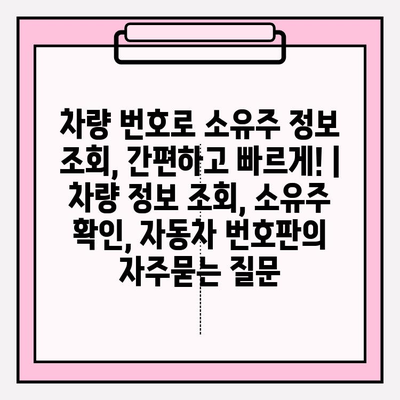 차량 번호로 소유주 정보 조회, 간편하고 빠르게! | 차량 정보 조회, 소유주 확인, 자동차 번호판의 자주묻는 질문